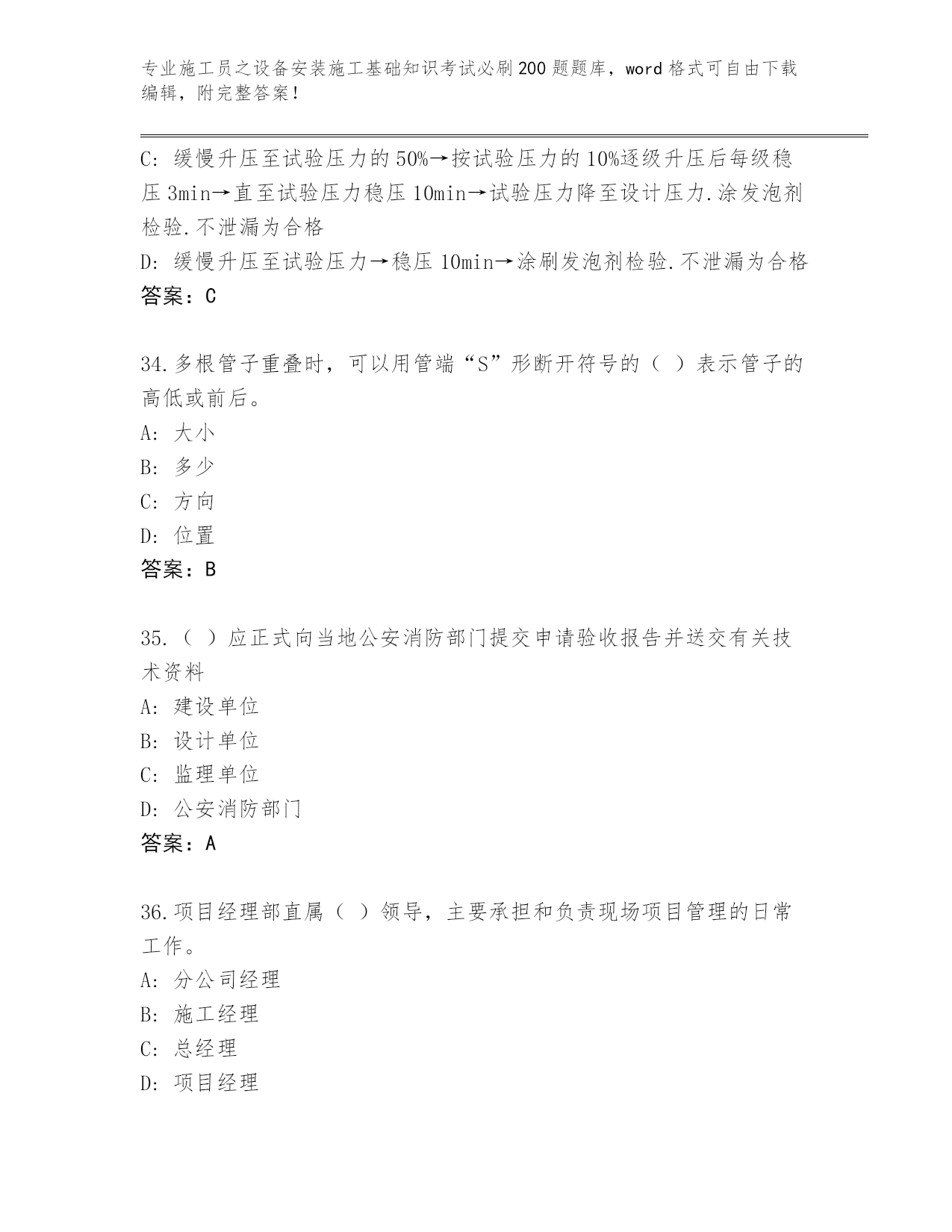 专业施工员之设备安装施工基础知识考试必刷200题题库，word格式可自由下载编辑，附完整答案！

C: 缓慢升压至试验压力的50%→按试验压力的10%逐级升压后每级稳压3min→直至试验压力稳压10min→试验压力降至设计压力.涂发泡剂检验.不泄漏为合格
D: 缓慢升压至试验压力→稳压10min→涂刷发泡剂检验.不泄漏为合格
答案：C

34.多根管子重叠时，可以用管端“S”形断开符号的（ ）表示管子的高低或前后。
A: 大小
B: 多少
C: 方向
D: 位置
答案：B

35.（ ）应正式向当地公安消防部门提交申请验收报告并送交有关技术资料
A: 建设单位
B: 设计单位
C: 监理单位
D: 公安消防部门
答案：A

36.项目经理部直属（ ）领导，主要承担和负责现场项目管理的日常工作。
A: 分公司经理
B: 施工经理
C: 总经理
D: 项目经理